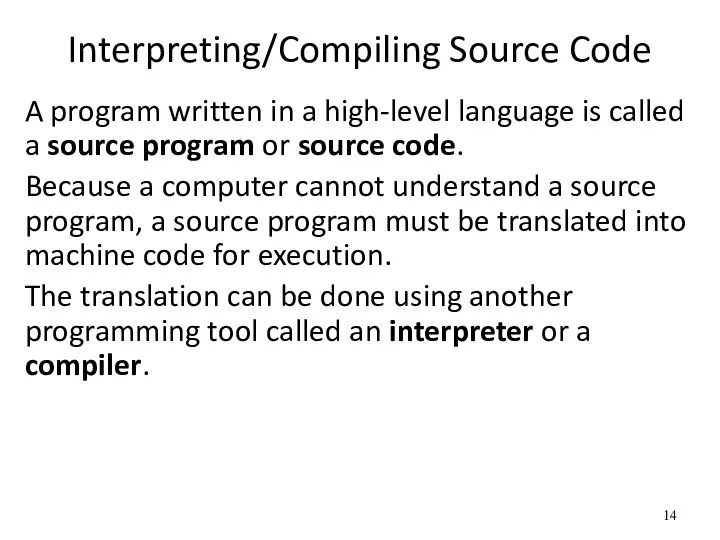 Interpreting/Compiling Source Code

A program written in a high-level language is called a source program or source code.

Because a computer cannot understand a source program, a source program must be translated into machine code for execution.

The translation can be done using another programming tool called an interpreter or a compiler.

14